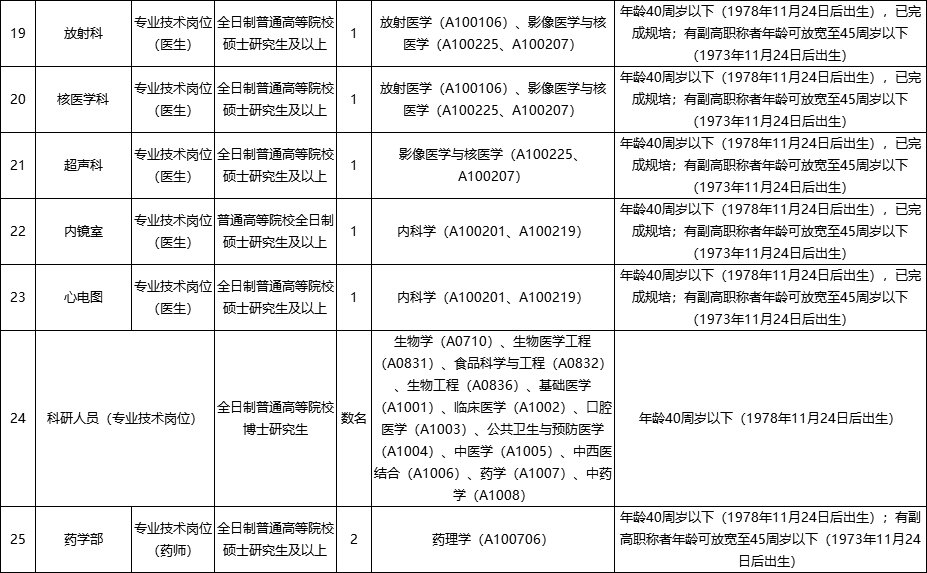 | 19 | 放射科 | 专业技术岗位（医生） | 全日制普通高等院校硕士研究生及以上 | 1 | 放射医学（A100106）、影像医学与核医学（A100225、A100207） | 年龄40周岁以下（1978年11月24日后出生），已完成规培；有副高职称者年龄可放宽至45周岁以下（1973年11月24日后出生） |
|---|---|---|---|---|---|---|
| 20 | 核医学科 | 专业技术岗位（医生） | 全日制普通高等院校硕士研究生及以上 | 1 | 放射医学（A100106）、影像医学与核医学（A100225、A100207） | 年龄40周岁以下（1978年11月24日后出生），已完成规培；有副高职称者年龄可放宽至45周岁以下（1973年11月24日后出生） |
| 21 | 超声科 | 专业技术岗位（医生） | 全日制普通高等院校硕士研究生及以上 | 1 | 影像医学与核医学（A100225、A100207） | 年龄40周岁以下（1978年11月24日后出生），已完成规培；有副高职称者年龄可放宽至45周岁以下（1973年11月24日后出生） |
| 22 | 内镜室 | 专业技术岗位（医生） | 普通高等院校全日制硕士研究生及以上 | 1 | 内科学（A100201、A100219） | 年龄40周岁以下（1978年11月24日后出生），已完成规培；有副高职称者年龄可放宽至45周岁以下（1973年11月24日后出生） |
| 23 | 心电图 | 专业技术岗位（医生） | 全日制普通高等院校硕士研究生及以上 | 1 | 内科学（A100201、A100219） | 年龄40周岁以下（1978年11月24日后出生），已完成规培；有副高职称者年龄可放宽至45周岁以下（1973年11月24日后出生） |
| 24 | 科研人员（专业技术岗位） | | 全日制普通高等院校博士研究生 | 数名 | 生物学（A0710）、生物医学工程（A0831）、食品科学与工程（A0832）、生物工程（A0836）、基础医学（A1001）、临床医学（A1002）、口腔医学（A1003）、公共卫生与预防医学（A1004）、中医学（A1005）、中西医结合（A1006）、药学（A1007）、中药学（A1008） | 年龄40周岁以下（1978年11月24日后出生） |
| 25 | 药学部 | 专业技术岗位（药师） | 全日制普通高等院校硕士研究生及以上 | 2 | 药理学（A100706） | 年龄40周岁以下（1978年11月24日后出生）；有副高职称者年龄可放宽至45周岁以下（1973年11月24日后出生） |